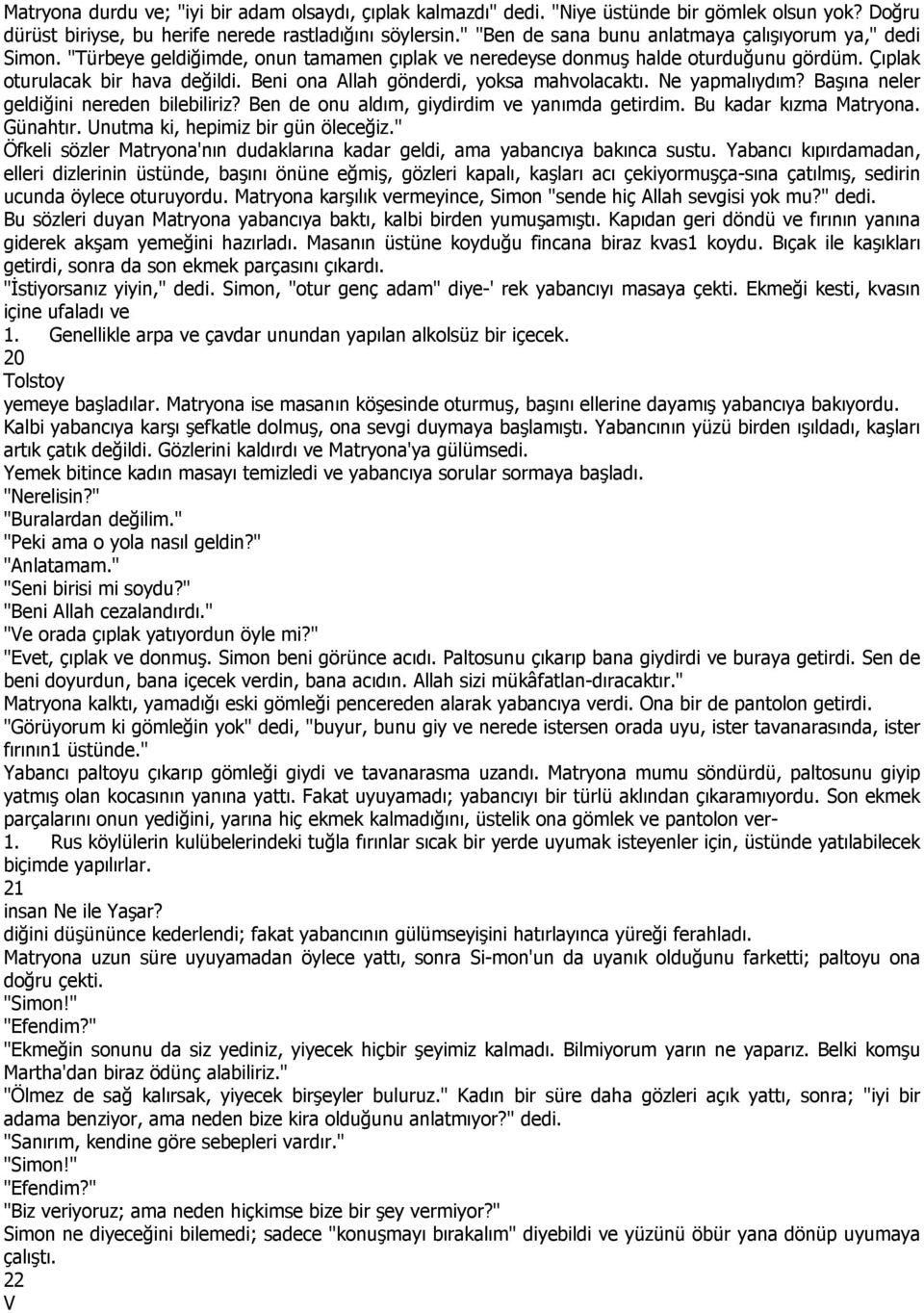 Matryona durdu ve; "iyi bir adam olsaydı, çıplak kalmazdı" dedi. "Niye üstünde bir gömlek olsun yok? Doğru dürüst biriyse, bu herife nerede rastladığını söylersin." "Ben de sana bunu anlatmaya çalışıyorum ya," dedi Simon. "Türbeye geldiğimde, onun tamamen çıplak ve neredeyse donmuş halde oturduğunu gördüm. Çıplak oturulacak bir hava değildi. Beni ona Allah gönderdi, yoksa mahvolacaktı. Ne yapmalıydım? Başına neler geldiğini nereden bilebiliriz? Ben de onu aldım, giydirdim ve yanımda getirdim. Bu kadar kızma Matryona. Günahtır. Unutma ki, hepimiz bir gün öleceğiz."
Öfkeli sözler Matryona'nın dudaklarına kadar geldi, ama yabancıya bakınca sustu. Yabancı kıpırdamadan, elleri dizlerinin üstünde, başını önüne eğmiş, gözleri kapalı, kaşları acı çekiyormuşça-sına çatılmış, sedirin ucunda öylece oturuyordu. Matryona karşılık vermeyince, Simon "sende hiç Allah sevgisi yok mu?" dedi.
Bu sözleri duyan Matryona yabancıya baktı, kalbi birden yumuşamıştı. Kapıdan geri döndü ve fırının yanına giderek akşam yemeğini hazırladı. Masanın üstüne koyduğu fincana biraz kvas1 koydu. Bıçak ile kaşıkları getirdi, sonra da son ekmek parçasını çıkardı.
"İstiyorsanız yiyin," dedi. Simon, "otur genç adam" diye-' rek yabancıyı masaya çekti. Ekmeği kesti, kvasın içine ufaladı ve
1. Genellikle arpa ve çavdar unundan yapılan alkolsüz bir içecek.
20
Tolstoy
yemeye başladılar. Matryona ise masanın köşesinde oturmuş, başını ellerine dayamış yabancıya bakıyordu. Kalbi yabancıya karşı şefkatle dolmuş, ona sevgi duymaya başlamıştı. Yabancının yüzü birden ışıldadı, kaşları artık çatık değildi. Gözlerini kaldırdı ve Matryona'ya gülümsedi.
Yemek bitince kadın masayı temizledi ve yabancıya sorular sormaya başladı.
"Nerelisin?"
"Buralardan değilim."
"Peki ama o yola nasıl geldin?"
"Anlatamam."
"Seni birisi mi soydu?"
"Beni Allah cezalandırdı."
"Ve orada çıplak yatıyordun öyle mi?"
"Evet, çıplak ve donmuş. Simon beni görünce acıdı. Paltosunu çıkarıp bana giydirdi ve buraya getirdi. Sen de beni doyurdun, bana içecek verdin, bana acıdın. Allah sizi mükâfatlan-dıracaktır."
Matryona kalktı, yamadığı eski gömleği pencereden alarak yabancıya verdi. Ona bir de pantolon getirdi.
"Görüyorum ki gömleğin yok" dedi, "buyur, bunu giy ve nerede istersen orada uyu, ister tavanarasında, ister fırının1 üstünde."
Yabancı paltoyu çıkarıp gömleği giydi ve tavanarasma uzandı. Matryona mumu söndürdü, paltosunu giyip yatmış olan kocasının yanına yattı. Fakat uyuyamadı; yabancıyı bir türlü aklından çıkaramıyordu. Son ekmek parçalarını onun yediğini, yarına hiç ekmek kalmadığını, üstelik ona gömlek ve pantolon ver-
1. Rus köylülerin kulübelerindeki tuğla fırınlar sıcak bir yerde uyumak isteyenler için, üstünde yatılabilecek biçimde yapılırlar.
21
insan Ne ile Yaşar?
diğini düşününce kederlendi; fakat yabancının gülümseyişini hatırlayınca yüreği ferahladı.
Matryona uzun süre uyuyamadan öylece yattı, sonra Si-mon'un da uyanık olduğunu farketti; paltoyu ona doğru çekti.
"Simon!"
"Efendim?"
"Ekmeğin sonunu da siz yediniz, yiyecek hiçbir şeyimiz kalmadı. Bilmiyorum yarın ne yaparız. Belki komşu Martha'dan biraz ödünç alabiliriz."
"Ölmez de sağ kalırsak, yiyecek birşeyler buluruz." Kadın bir süre daha gözleri açık yattı, sonra; "iyi bir adama benziyor, ama neden bize kira olduğunu anlatmıyor?" dedi.
"Sanırım, kendine göre sebepleri vardır."
"Simon!"
"Efendim?"
"Biz veriyoruz; ama neden hiçkimse bize bir şey vermiyor?"
Simon ne diyeceğini bilemedi; sadece "konuşmayı bırakalım" diyebildi ve yüzünü öbür yana dönüp uyumaya çalıştı.
22
V